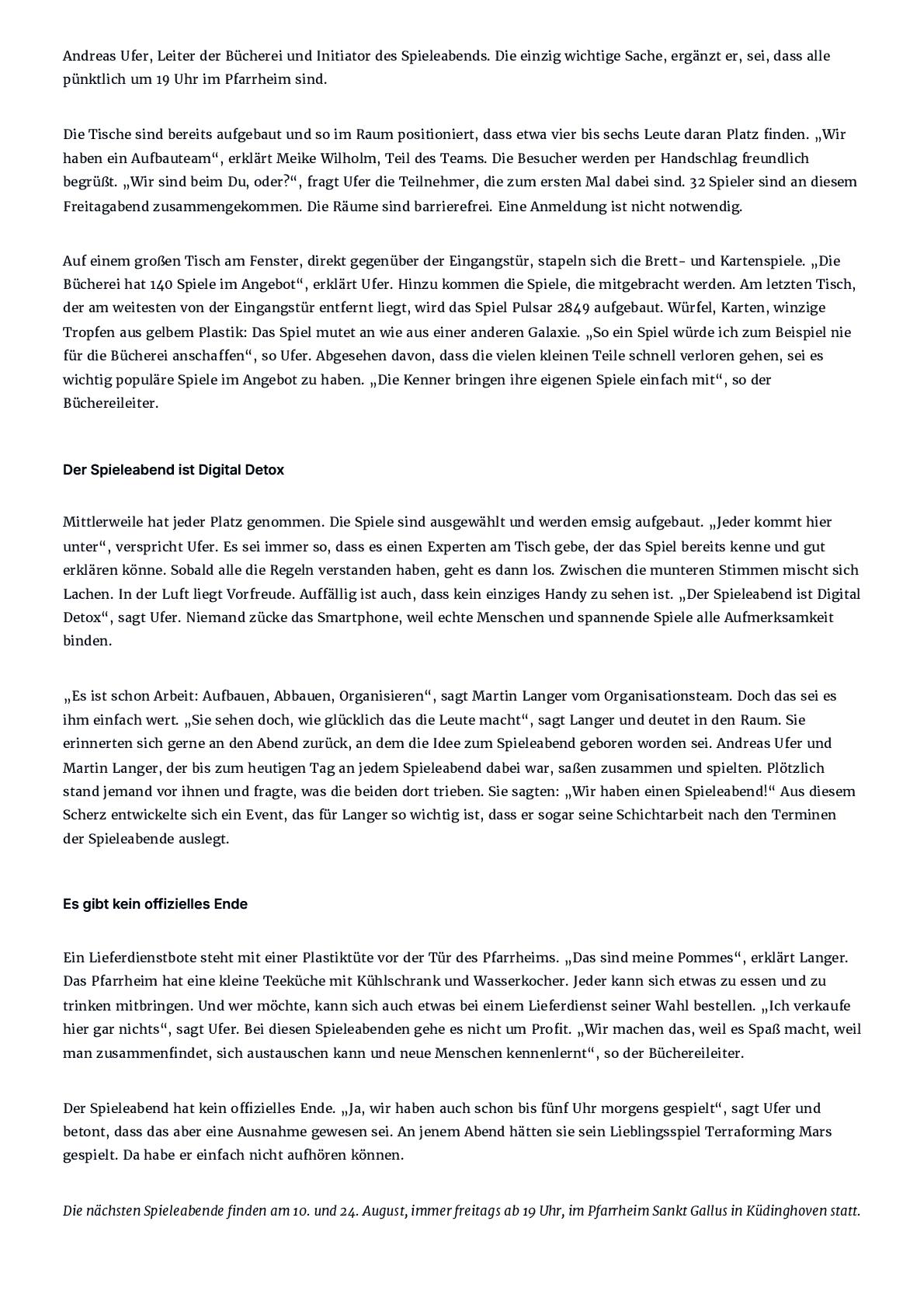 Andreas Ufer, Leiter der Bücherei und Initiator des Spieleabends. Die einzig wichtige Sache, ergänzt er, sei, dass alle pünktlich um 19 Uhr im Pfarrheim sind.

Die Tische sind bereits aufgebaut und so im Raum positioniert, dass etwa vier bis sechs Leute daran Platz finden. „Wir haben ein Aufbauteam“, erklärt Meike Wilholm, Teil des Teams. Die Besucher werden per Handschlag freundlich begrüßt. „Wir sind beim Du, oder?“, fragt Ufer die Teilnehmer, die zum ersten Mal dabei sind. 32 Spieler sind an diesem Freitagabend zusammengekommen. Die Räume sind barrierefrei. Eine Anmeldung ist nicht notwendig.

Auf einem großen Tisch am Fenster, direkt gegenüber der Eingangstür, stapeln sich die Brett- und Kartenspiele. „Die Bücherei hat 140 Spiele im Angebot“, erklärt Ufer. Hinzu kommen die Spiele, die mitgebracht werden. Am letzten Tisch, der am weitesten von der Eingangstür entfernt liegt, wird das Spiel Pulsar 2849 aufgebaut. Würfel, Karten, winzige Tropfen aus gelbem Plastik: Das Spiel mutet an wie aus einer anderen Galaxie. „So ein Spiel würde ich zum Beispiel nie für die Bücherei anschaffen“, so Ufer. Abgesehen davon, dass die vielen kleinen Teile schnell verloren gehen, sei es wichtig populäre Spiele im Angebot zu haben. „Die Kenner bringen ihre eigenen Spiele einfach mit“, so der Büchereileiter.

Der Spieleabend ist Digital Detox

Mittlerweile hat jeder Platz genommen. Die Spiele sind ausgewählt und werden emsig aufgebaut. „Jeder kommt hier unter“, verspricht Ufer. Es sei immer so, dass es einen Experten am Tisch gebe, der das Spiel bereits kenne und gut erklären könne. Sobald alle die Regeln verstanden haben, geht es dann los. Zwischen die munteren Stimmen mischt sich Lachen. In der Luft liegt Vorfreude. Auffällig ist auch, dass kein einziges Handy zu sehen ist. „Der Spieleabend ist Digital Detox“, sagt Ufer. Niemand zücke das Smartphone, weil echte Menschen und spannende Spiele alle Aufmerksamkeit binden.

„Es ist schon Arbeit: Aufbauen, Abbauen, Organisieren“, sagt Martin Langer vom Organisationsteam. Doch das sei es ihm einfach wert. „Sie sehen doch, wie glücklich das die Leute macht“, sagt Langer und deutet in den Raum. Sie erinnerten sich gerne an den Abend zurück, an dem die Idee zum Spieleabend geboren worden sei. Andreas Ufer und Martin Langer, der bis zum heutigen Tag an jedem Spieleabend dabei war, saßen zusammen und spielten. Plötzlich stand jemand vor ihnen und fragte, was die beiden dort trieben. Sie sagten: „Wir haben einen Spieleabend!“ Aus diesem Scherz entwickelte sich ein Event, das für Langer so wichtig ist, dass er sogar seine Schichtarbeit nach den Terminen der Spieleabende auslegt.

Es gibt kein offizielles Ende

Ein Lieferdienstbote steht mit einer Plastiktüte vor der Tür des Pfarrheims. „Das sind meine Pommes“, erklärt Langer. Das Pfarrheim hat eine kleine Teeküche mit Kühlschrank und Wasserkocher. Jeder kann sich etwas zu essen und zu trinken mitbringen. Und wer möchte, kann sich auch etwas bei einem Lieferdienst seiner Wahl bestellen. „Ich verkaufe hier gar nichts“, sagt Ufer. Bei diesen Spieleabenden gehe es nicht um Profit. „Wir machen das, weil es Spaß macht, weil man zusammenfindet, sich austauschen kann und neue Menschen kennenlernt“, so der Büchereileiter.

Der Spieleabend hat kein offizielles Ende. „Ja, wir haben auch schon bis fünf Uhr morgens gespielt“, sagt Ufer und betont, dass das aber eine Ausnahme gewesen sei. An jenem Abend hätten sie sein Lieblingsspiel Terraforming Mars gespielt. Da habe er einfach nicht aufhören können.

Die nächsten Spieleabende finden am 10. und 24. August, immer freitags ab 19 Uhr, im Pfarrheim Sankt Gallus in Küdinghoven statt.